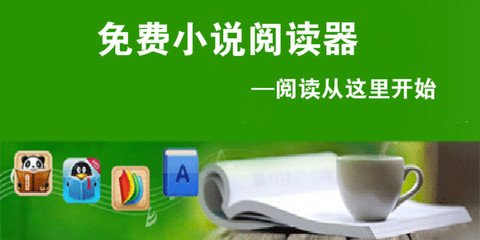 免费小说阅读器

—阅读从这里开始

A